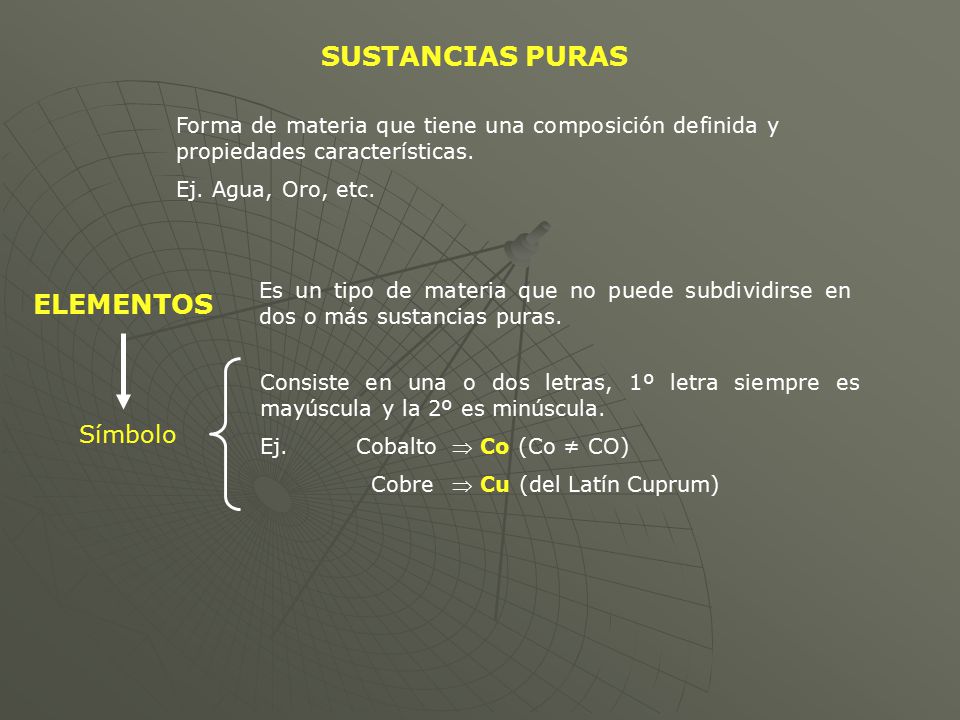 SUSTANCIAS PURAS

Forma de materia que tiene una composición definida y propiedades características.

Ej. Agua, Oro, etc.

ELEMENTOS

Es un tipo de materia que no puede subdividirse en dos o más sustancias puras.

Símbolo

Consiste en una o dos letras, 1º letra siempre es mayúscula y la 2º es minúscula.

Ej. Cobalto $\Rightarrow$ Co (Co $\neq$ CO)

Cobre $\Rightarrow$ Cu (del Latín Cuprum)